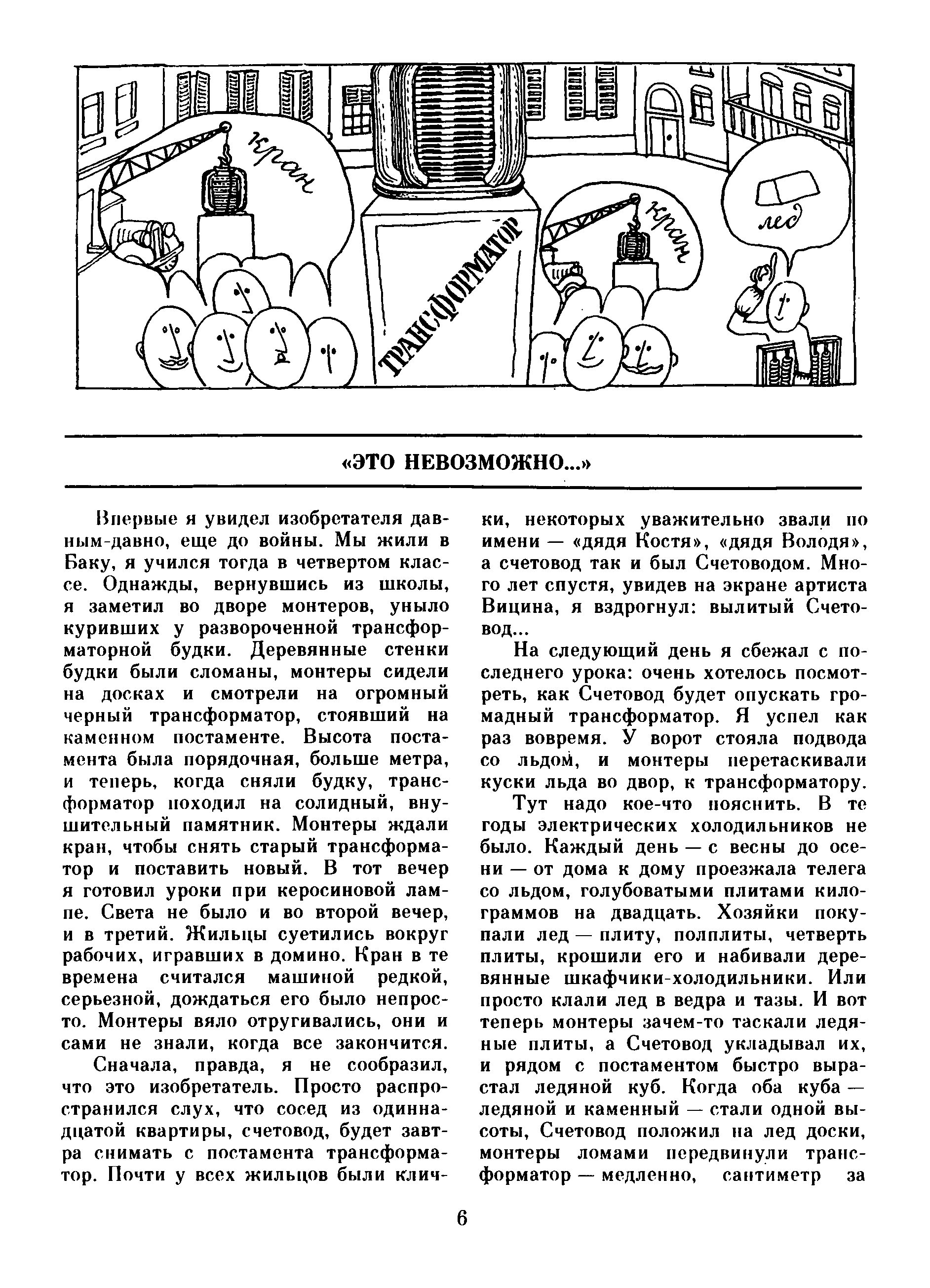 кран

ТРАНСФОРМАТОР

кран

лед

«ЭТО НЕВОЗМОЖНО...»

Впервые я увидел изобретателя давным-давно, еще до войны. Мы жили в Баку, я учился тогда в четвертом классе. Однажды, вернувшись из школы, я заметил во дворе монтеров, уныло куривших у развороченной трансформаторной будки. Деревянные стенки будки были сломаны, монтеры сидели на досках и смотрели на огромный черный трансформатор, стоявший на каменном постаменте. Высота постамента была порядочная, больше метра, и теперь, когда сняли будку, трансформатор походил на солидный, внушительный памятник. Монтеры ждали кран, чтобы снять старый трансформатор и поставить новый. В тот вечер я готовил уроки при керосиновой лампе. Света не было и во второй вечер, и в третий. Жильцы суетились вокруг рабочих, игравших в домино. Кран в те времена считался машиной редкой, серьезной, дождаться его было непросто. Монтеры вяло отругивались, они и сами не знали, когда все закончится.

Сначала, правда, я не сообразил, что это изобретатель. Просто распространился слух, что сосед из одиннадцатой квартиры, счетовод, будет завтра снимать с постамента трансформатор. Почти у всех жильцов были клички, некоторых уважительно звали по имени — «дядя Костя», «дядя Володя», а счетовод так и был Счетоводом. Много лет спустя, увидев на экране артиста Вицина, я вздрогнул: вылитый Счетовод...

На следующий день я сбежал с последнего урока: очень хотелось посмотреть, как Счетовод будет опускать громадный трансформатор. Я успел как раз вовремя. У ворот стояла подвода со льдом, и монтеры перетаскивали куски льда во двор, к трансформатору.

Тут надо кое-что пояснить. В те годы электрических холодильников не было. Каждый день — с весны до осени — от дома к дому проезжала телега со льдом, голубоватыми плитами килограммов на двадцать. Хозяйки покупали лед — плиту, полплиты, четверть плиты, крошили его и набивали деревянные шкафчики-холодильники. Или просто клали лед в ведра и тазы. И вот теперь монтеры зачем-то таскали ледяные плиты, а Счетовод укладывал их, и рядом с постаментом быстро вырастал ледяной куб. Когда оба куба — ледяной и каменный — стали одной высоты, Счетовод положил на лед доски, монтеры ломами передвинули трансформатор — медленно, сантиметр за

6